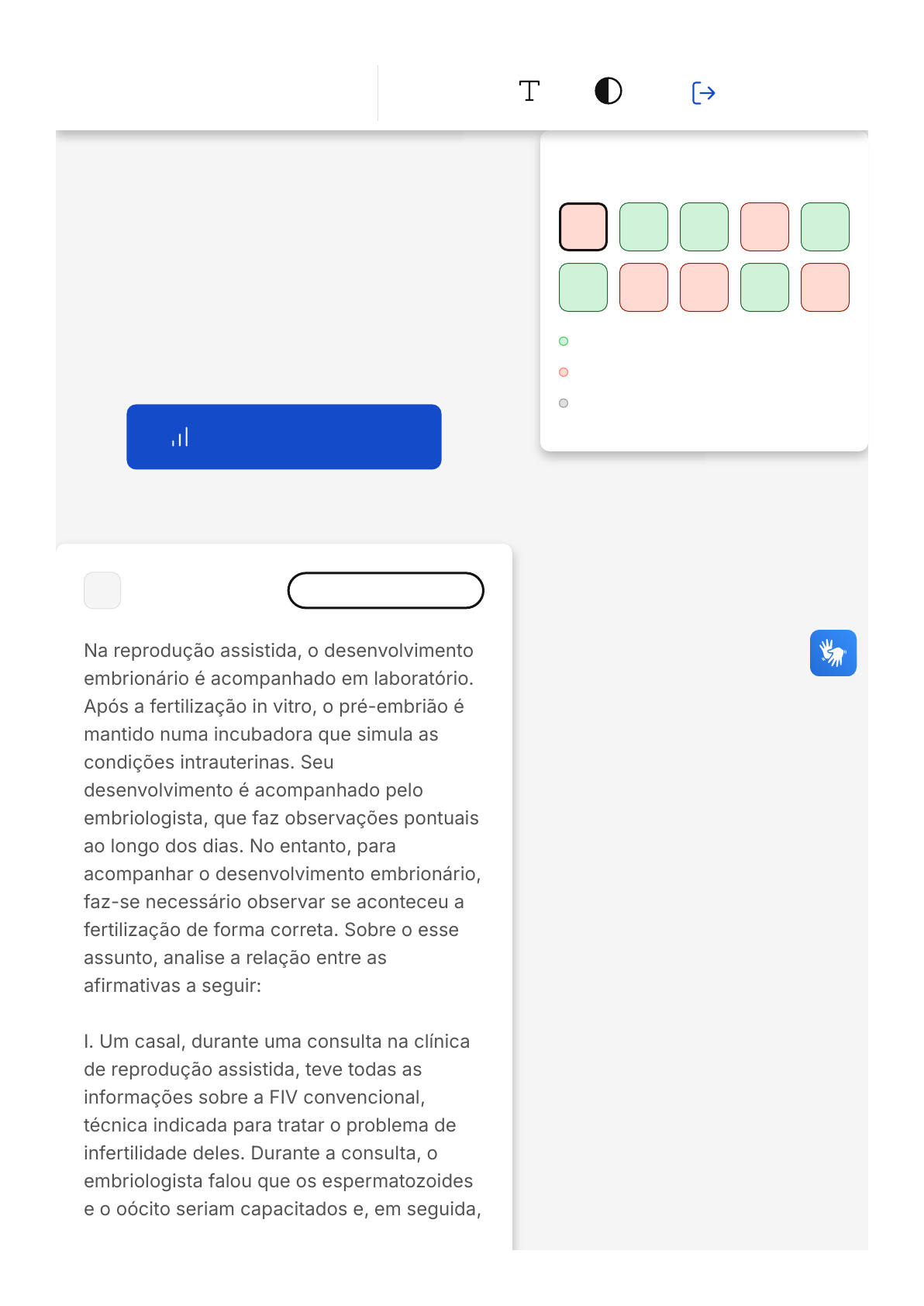 Na reprodução assistida, o desenvolvimento embrionário é acompanhado em laboratório. Após a fertilização in vitro, o pré-embrião é mantido numa incubadora que simula as condições intrauterinas. Seu desenvolvimento é acompanhado pelo embriologista, que faz observações pontuais ao longo dos dias. No entanto, para acompanhar o desenvolvimento embrionário, faz-se necessário observar se aconteceu a fertilização de forma correta. Sobre o esse assunto, analise a relação entre as afirmativas a seguir:

I. Um casal, durante uma consulta na clínica de reprodução assistida, teve todas as informações sobre a FIV convencional, técnica indicada para tratar o problema de infertilidade deles. Durante a consulta, o embriologista falou que os espermatozoides e o oócito seriam capacitados e, em seguida,